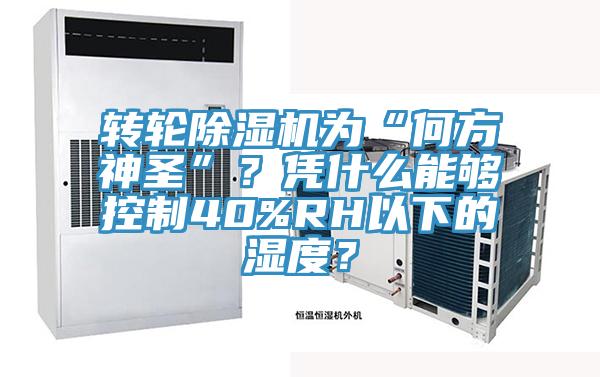 转轮除湿机为“何方神圣”？凭什么能够控制40%RH以下的湿度？

恒温恒湿机外机